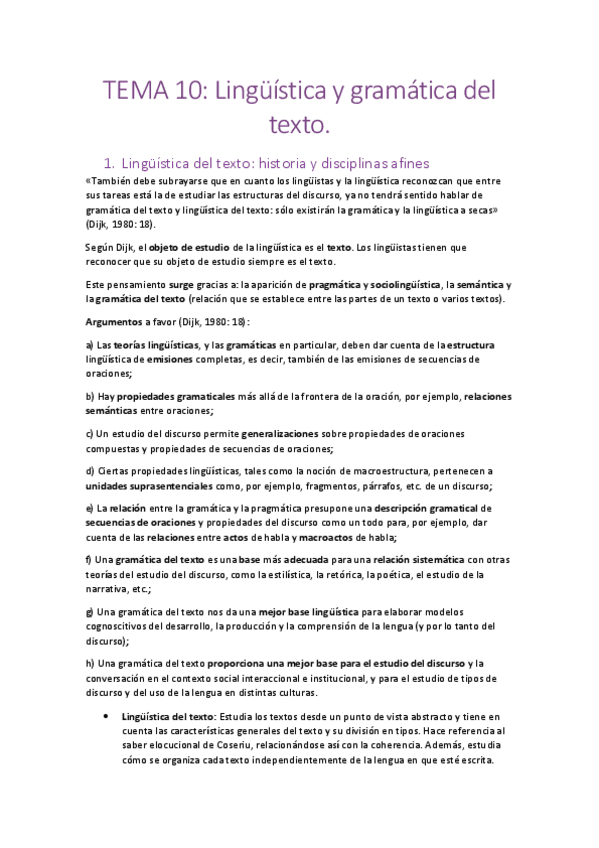 TEMA 10: Lingüística y gramática del texto.

1. Lingüística del texto: historia y disciplinas afines

«También debe subrayarse que en cuanto los lingüistas y la lingüística reconozcan que entre sus tareas está la de estudiar las estructuras del discurso, ya no tendrá sentido hablar de gramática del texto y lingüística del texto: sólo existirán la gramática y la lingüística a secas» (Dijk, 1980: 18).

Según Dijk, el objeto de estudio de la lingüística es el texto. Los lingüistas tienen que reconocer que su objeto de estudio siempre es el texto.

Este pensamiento surge gracias a: la aparición de pragmática y sociolingüística, la semántica y la gramática del texto (relación que se establece entre las partes de un texto o varios textos).

Argumentos a favor (Dijk, 1980: 18):

a) Las teorías lingüísticas, y las gramáticas en particular, deben dar cuenta de la estructura lingüística de emisiones completas, es decir, también de las emisiones de secuencias de oraciones;

b) Hay propiedades gramaticales más allá de la frontera de la oración, por ejemplo, relaciones semánticas entre oraciones;

c) Un estudio del discurso permite generalizaciones sobre propiedades de oraciones compuestas y propiedades de secuencias de oraciones;

d) Ciertas propiedades lingüísticas, tales como la noción de macroestructura, pertenecen a unidades suprasentenciales como, por ejemplo, fragmentos, párrafos, etc. de un discurso;

e) La relación entre la gramática y la pragmática presupone una descripción gramatical de secuencias de oraciones y propiedades del discurso como un todo para, por ejemplo, dar cuenta de las relaciones entre actos de habla y macroactos de habla;

f) Una gramática del texto es una base más adecuada para una relación sistemática con otras teorías del estudio del discurso, como la estilística, la retórica, la poética, el estudio de la narrativa, etc.;

g) Una gramática del texto nos da una mejor base lingüística para elaborar modelos cognoscitivos del desarrollo, la producción y la comprensión de la lengua (y por lo tanto del discurso);

h) Una gramática del texto proporciona una mejor base para el estudio del discurso y la conversación en el contexto social interaccional e institucional, y para el estudio de tipos de discurso y del uso de la lengua en distintas culturas.

• Lingüística del texto: Estudia los textos desde un punto de vista abstracto y tiene en cuenta las características generales del texto y su división en tipos. Hace referencia al saber elocucional de Coseriu, relacionándose así con la coherencia. Además, estudia cómo se organiza cada texto independientemente de la lengua en que esté escrita.